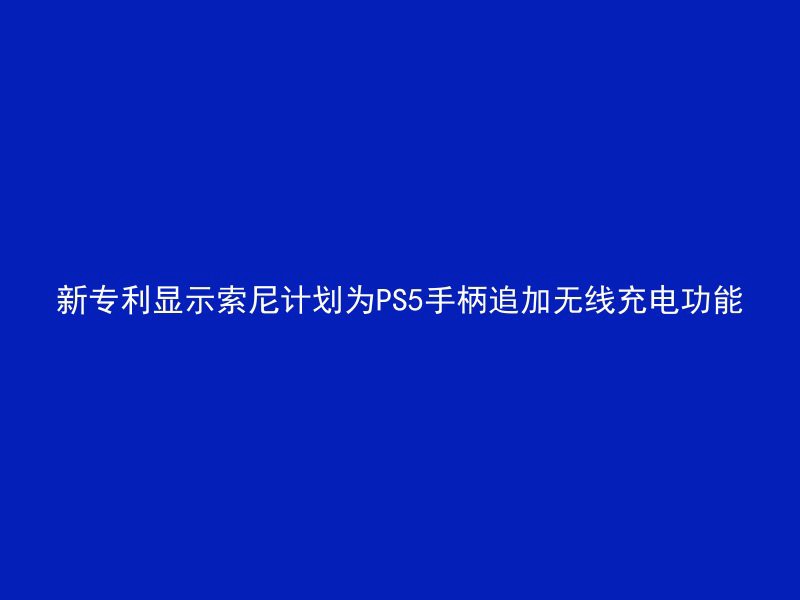 新专利显示索尼计划为PS5手柄追加无线充电功能